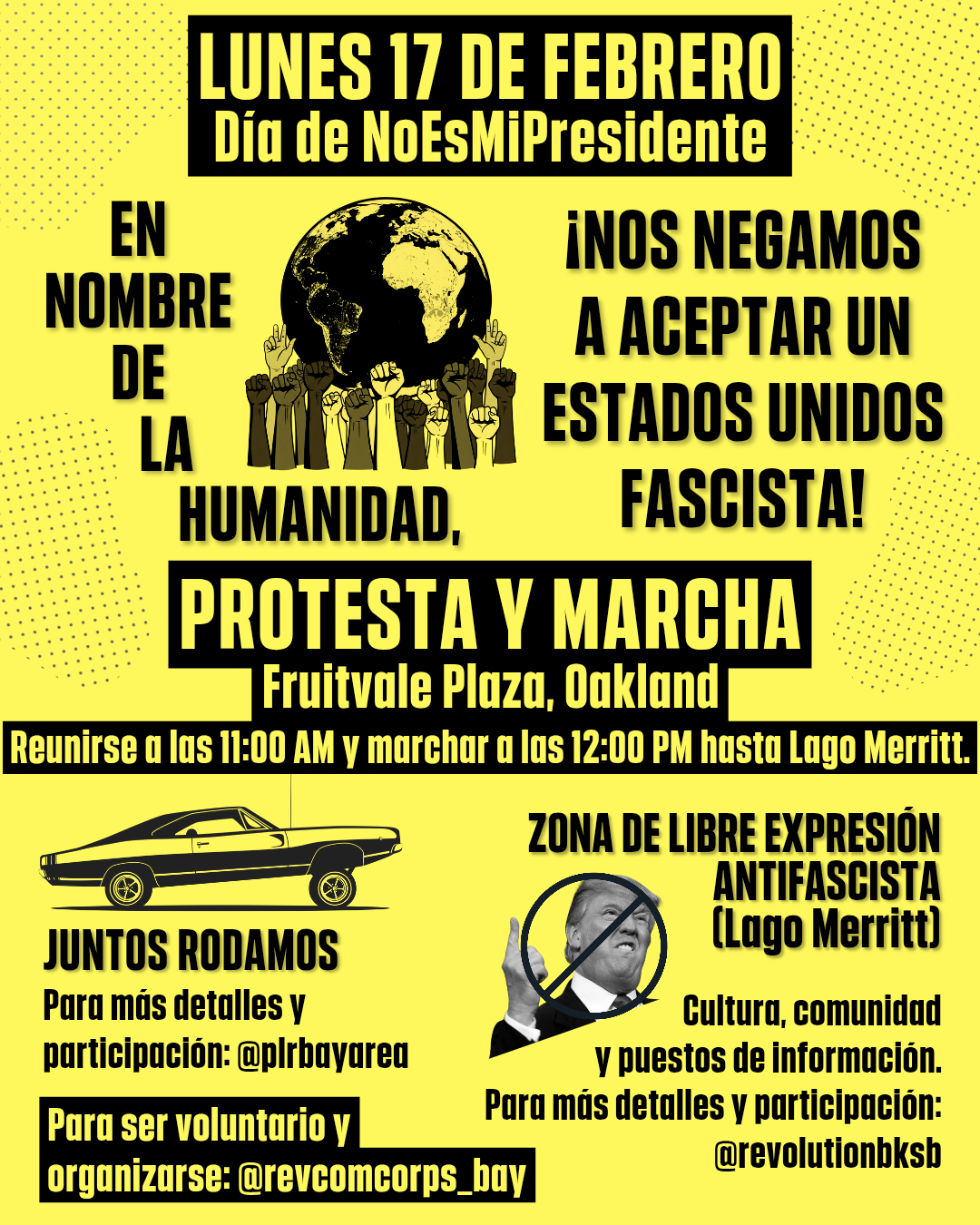 LUNES 17 DE FEBRERO
Día de NoEsMiPresidente

EN NOMBRE DE LA HUMANIDAD,

¡NOS NEGAMOS A ACEPTAR UN ESTADOS UNIDOS FASCISTA!

PROTESTA Y MARCHA
Fruitvale Plaza, Oakland
Reunirse a las 11:00 AM y marchar a las 12:00 PM hasta Lago Merritt.

JUNTOS RODAMOS
Para más detalles y participación: @plrbayarea

Para ser voluntario y organizarse: @revcomcorps_bay

ZONA DE LIBRE EXPRESIÓN ANTIFASCISTA (Lago Merritt)

Cultura, comunidad y puestos de información.
Para más detalles y participación: @revolutionbksb